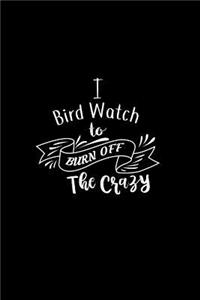 I
Bird Watch
to
BURN OFF
The Crazy